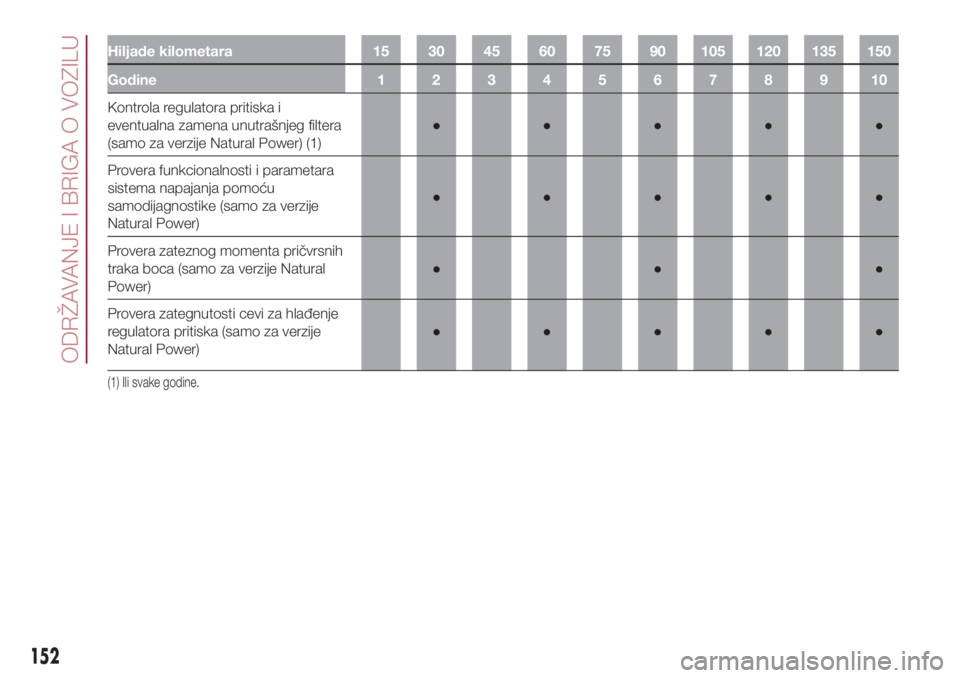 ODRŽAVANJE I BRIGA O VOZILU

| Hiljade kilometara | 15 | 30 | 45 | 60 | 75 | 90 | 105 | 120 | 135 | 150 |
|---|---|---|---|---|---|---|---|---|---|---|
| Godine | 1 | 2 | 3 | 4 | 5 | 6 | 7 | 8 | 9 | 10 |
| Kontrola regulatora pritiska i eventualna zamena unutrašnjeg filtera (samo za verzije Natural Power) (1) | | ● | | ● | | ● | | ● | | ● |
| Provera funkcionalnosti i parametara sistema napajanja pomoću samodijagnostike (samo za verzije Natural Power) | | ● | | ● | | ● | | ● | | ● |
| Provera zateznog momenta pričvrsnih traka boca (samo za verzije Natural Power) | | ● | | | | ● | | | | ● |
| Provera zategnutosti cevi za hlađenje regulatora pritiska (samo za verzije Natural Power) | | ● | | ● | | ● | | ● | | ● |

(1) Ili svake godine.

152

carmanualsonline.info